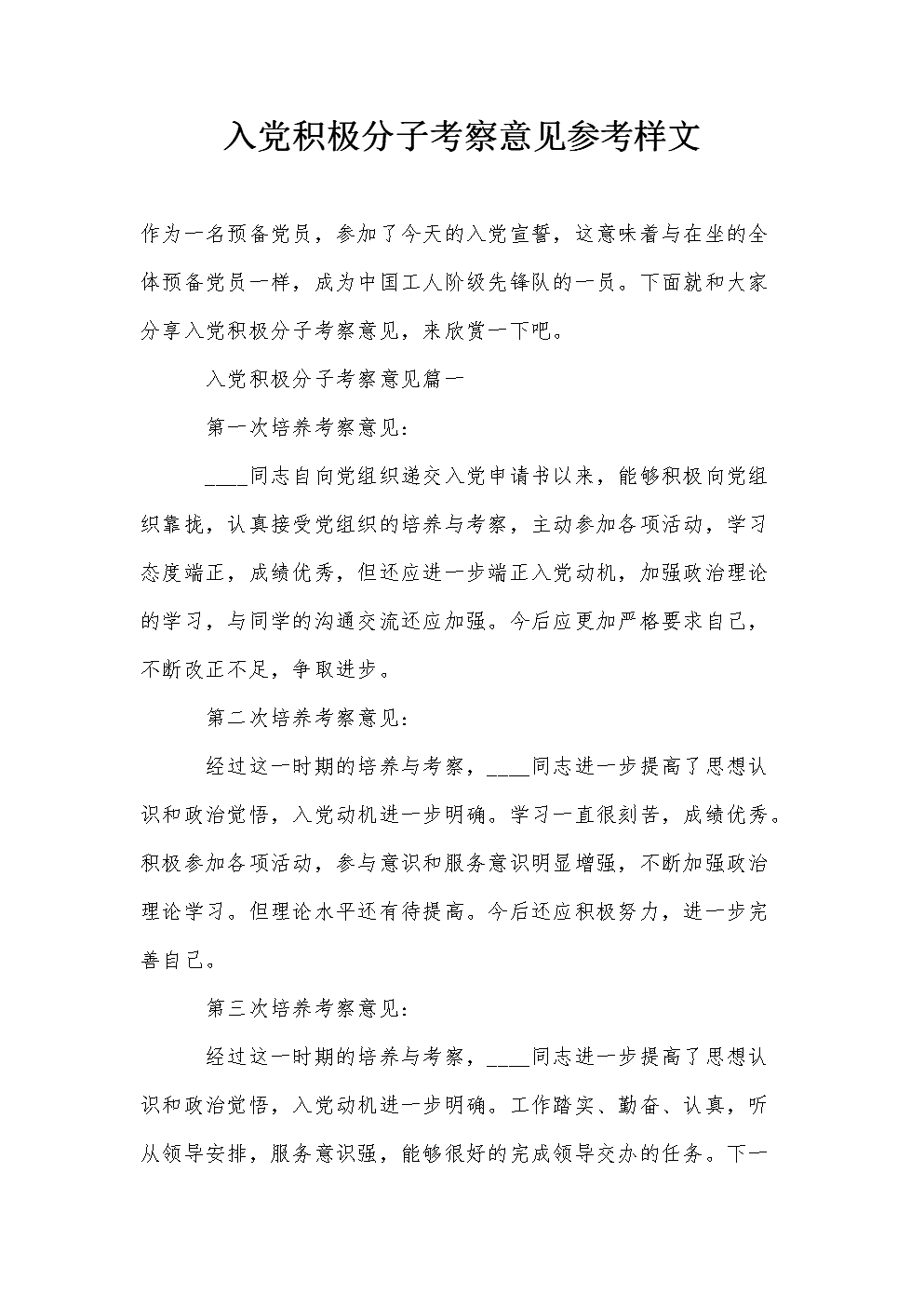 入党积极分子考察意见参考样文

作为一名预备党员，参加了今天的入党宣誓，这意味着与在坐的全体预备党员一样，成为中国工人阶级先锋队的一员。下面就和大家分享入党积极分子考察意见，来欣赏一下吧。

入党积极分子考察意见篇一

第一次培养考察意见：

____同志自向党组织递交入党申请书以来，能够积极向党组织靠拢，认真接受党组织的培养与考察，主动参加各项活动，学习态度端正，成绩优秀，但还应进一步端正入党动机，加强政治理论的学习，与同学的沟通交流还应加强。今后应更加严格要求自己，不断改正不足，争取进步。

第二次培养考察意见：

经过这一时期的培养与考察，____同志进一步提高了思想认识和政治觉悟，入党动机进一步明确。学习一直很刻苦，成绩优秀。积极参加各项活动，参与意识和服务意识明显增强，不断加强政治理论学习。但理论水平还有待提高。今后还应积极努力，进一步完善自己。

第三次培养考察意见：

经过这一时期的培养与考察，____同志进一步提高了思想认识和政治觉悟，入党动机进一步明确。工作踏实、勤奋、认真，听从领导安排，服务意识强，能够很好的完成领导交办的任务。下一